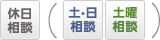 休日相談 ( 土･日相談 土曜相談 )